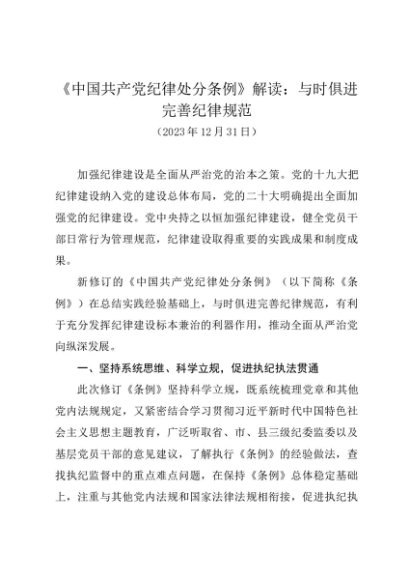 《中国共产党纪律处分条例》解读：与时俱进完善纪律规范

（2023年12月31日）

加强纪律建设是全面从严治党的治本之策。党的十九大把纪律建设纳入党的建设总体布局，党的二十大明确提出全面加强党的纪律建设。党中央持之以恒加强纪律建设，健全党员干部日常行为管理规范，纪律建设取得重要的实践成果和制度成果。

新修订的《中国共产党纪律处分条例》（以下简称《条例》）在总结实践经验基础上，与时俱进完善纪律规范，有利于充分发挥纪律建设标本兼治的利器作用，推动全面从严治党向纵深发展。

一、坚持系统思维、科学立规，促进执纪执法贯通

此次修订《条例》坚持科学立规，既系统梳理党章和其他党内法规规定，又紧密结合学习贯彻习近平新时代中国特色社会主义思想主题教育，广泛听取省、市、县三级纪委监委以及基层党员干部的意见建议，了解执行《条例》的经验做法，查找执纪监督中的重点难点问题，在保持《条例》总体稳定基础上，注重与其他党内法规和国家法律法规相衔接，促进执纪执